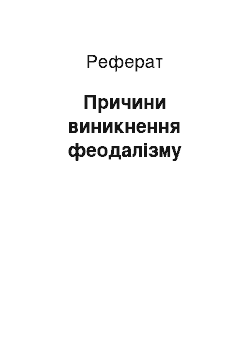 Реферат

Причини виникнення феодалізму